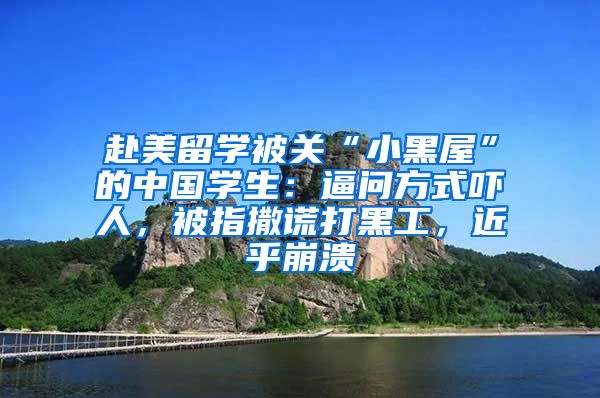 赴美留学被关“小黑屋”的中国学生：逼问方式吓人，被指撒谎打黑工，近乎崩溃